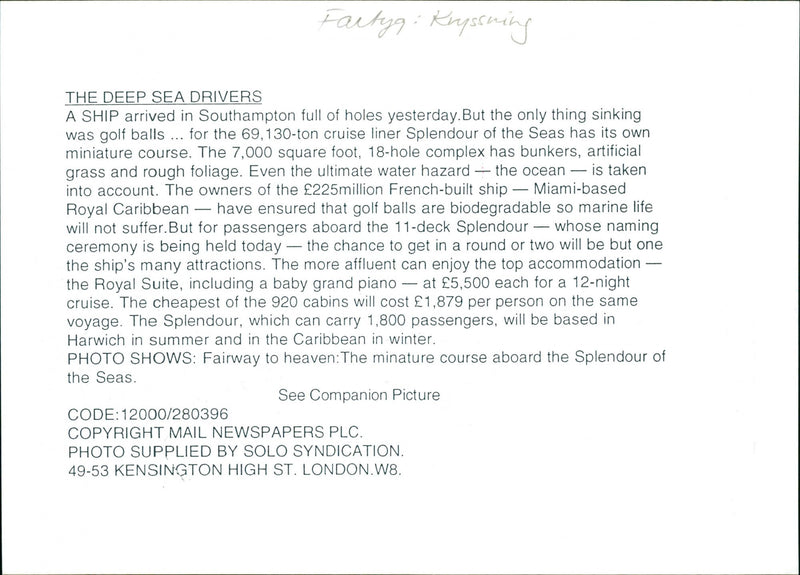 Fartyg: Kryssning

THE DEEP SEA DRIVERS

A SHIP arrived in Southampton full of holes yesterday.But the only thing sinking was golf balls ... for the 69,130-ton cruise liner Splendour of the Seas has its own miniature course. The 7,000 square foot, 18-hole complex has bunkers, artificial grass and rough foliage. Even the ultimate water hazard — the ocean — is taken into account. The owners of the £225million French-built ship — Miami-based Royal Caribbean — have ensured that golf balls are biodegradable so marine life will not suffer.But for passengers aboard the 11-deck Splendour — whose naming ceremony is being held today — the chance to get in a round or two will be but one the ship's many attractions. The more affluent can enjoy the top accommodation — the Royal Suite, including a baby grand piano — at £5,500 each for a 12-night cruise. The cheapest of the 920 cabins will cost £1,879 per person on the same voyage. The Splendour, which can carry 1,800 passengers, will be based in Harwich in summer and in the Caribbean in winter.

PHOTO SHOWS: Fairway to heaven:The minature course aboard the Splendour of the Seas.

See Companion Picture

CODE:12000/280396
COPYRIGHT MAIL NEWSPAPERS PLC.
PHOTO SUPPLIED BY SOLO SYNDICATION.
49-53 KENSINGTON HIGH ST. LONDON.W8.